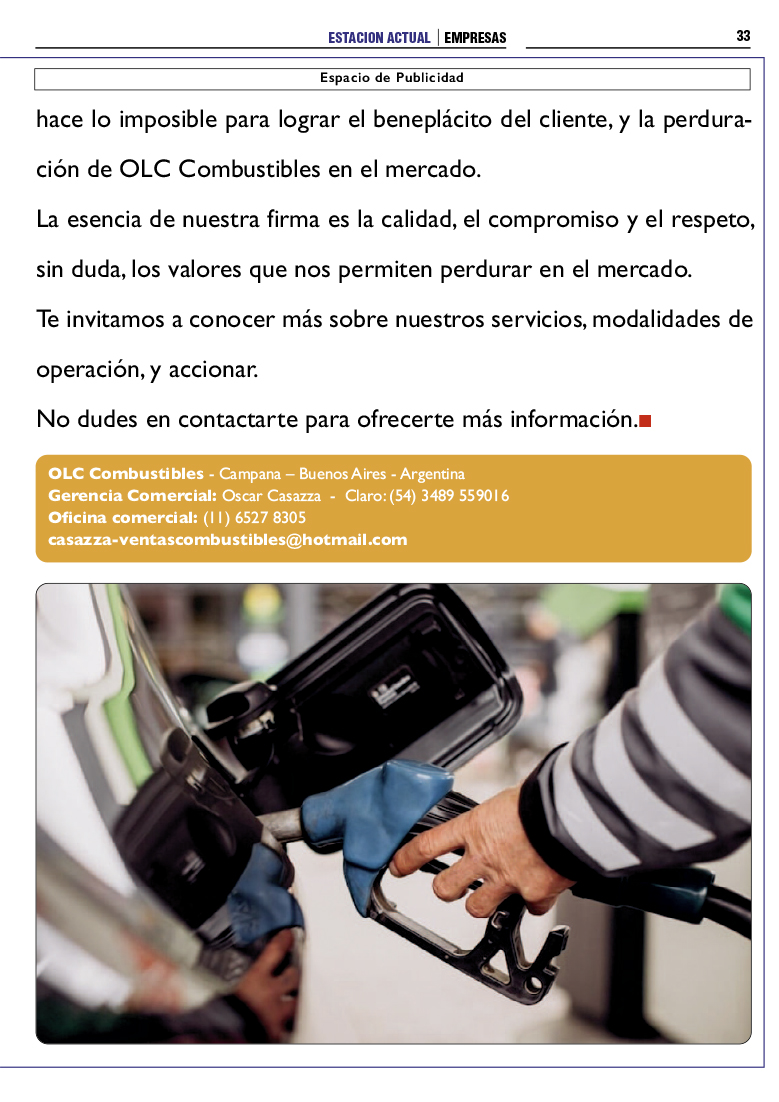 ESTACION ACTUAL | EMPRESAS 33

Espacio de Publicidad

hace lo imposible para lograr el beneplácito del cliente, y la perduración de OLC Combustibles en el mercado.

La esencia de nuestra firma es la calidad, el compromiso y el respeto, sin duda, los valores que nos permiten perdurar en el mercado.

Te invitamos a conocer más sobre nuestros servicios, modalidades de operación, y accionar.

No dudes en contactarte para ofrecerte más información.

OLC Combustibles - Campana – Buenos Aires - Argentina
Gerencia Comercial: Oscar Casazza - Claro: (54) 3489 559016
Oficina comercial: (11) 6527 8305
casazza-ventascombustibles@hotmail.com